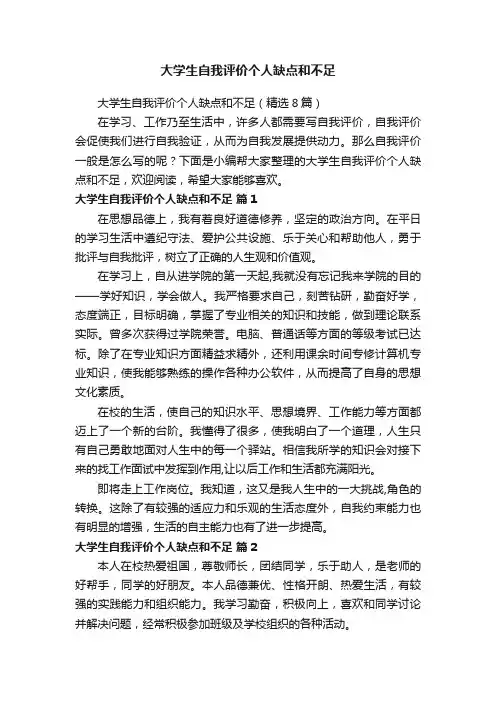 大学生自我评价个人缺点和不足

大学生自我评价个人缺点和不足（精选8篇）

在学习、工作乃至生活中，许多人都需要写自我评价，自我评价会促使我们进行自我验证，从而为自我发展提供动力。那么自我评价一般是怎么写的呢？下面是小编帮大家整理的大学生自我评价个人缺点和不足，欢迎阅读，希望大家能够喜欢。

大学生自我评价个人缺点和不足 篇1

在思想品德上，我有着良好道德修养，坚定的政治方向。在平日的学习生活中遵纪守法、爱护公共设施、乐于关心和帮助他人，勇于批评与自我批评，树立了正确的人生观和价值观。

在学习上，自从进学院的第一天起,我就没有忘记我来学院的目的——学好知识，学会做人。我严格要求自己，刻苦钻研，勤奋好学，态度端正，目标明确，掌握了专业相关的知识和技能，做到理论联系实际。曾多次获得过学院荣誉。电脑、普通话等方面的等级考试已达标。除了在专业知识方面精益求精外，还利用课余时间专修计算机专业知识，使我能够熟练的操作各种办公软件，从而提高了自身的思想文化素质。

在校的生活，使自己的知识水平、思想境界、工作能力等方面都迈上了一个新的台阶。我懂得了很多，使我明白了一个道理，人生只有自己勇敢地面对人生中的每一个驿站。相信我所学的知识会对接下来的找工作面试中发挥到作用,让以后工作和生活都充满阳光。

即将走上工作岗位。我知道，这又是我人生中的一大挑战,角色的转换。这除了有较强的适应力和乐观的生活态度外，自我约束能力也有明显的增强，生活的自主能力也有了进一步提高。

大学生自我评价个人缺点和不足 篇2

本人在校热爱祖国，尊敬师长，团结同学，乐于助人，是老师的好帮手，同学的好朋友。本人品德兼优、性格开朗、热爱生活，有较强的实践能力和组织能力。我学习勤奋，积极向上，喜欢和同学讨论并解决问题，经常积极参加班级及学校组织的各种活动。